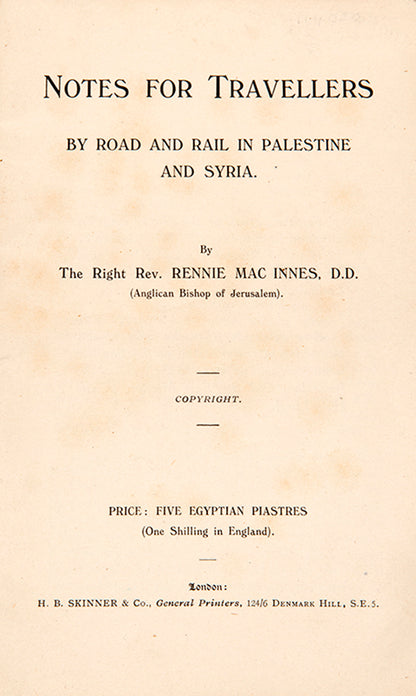 NOTES FOR TRAVELLERS

BY ROAD AND RAIL IN PALESTINE AND SYRIA.

By

The Right Rev. RENNIE MAC INNES, D.D.

(Anglican Bishop of Jerusalem).

COPYRIGHT.

PRICE: FIVE EGYPTIAN PIASTRES

(One Shilling in England).

London:

H. B. SKINNER & Co., General Printers, 124/6 DENMARK HILL, S.E.5.